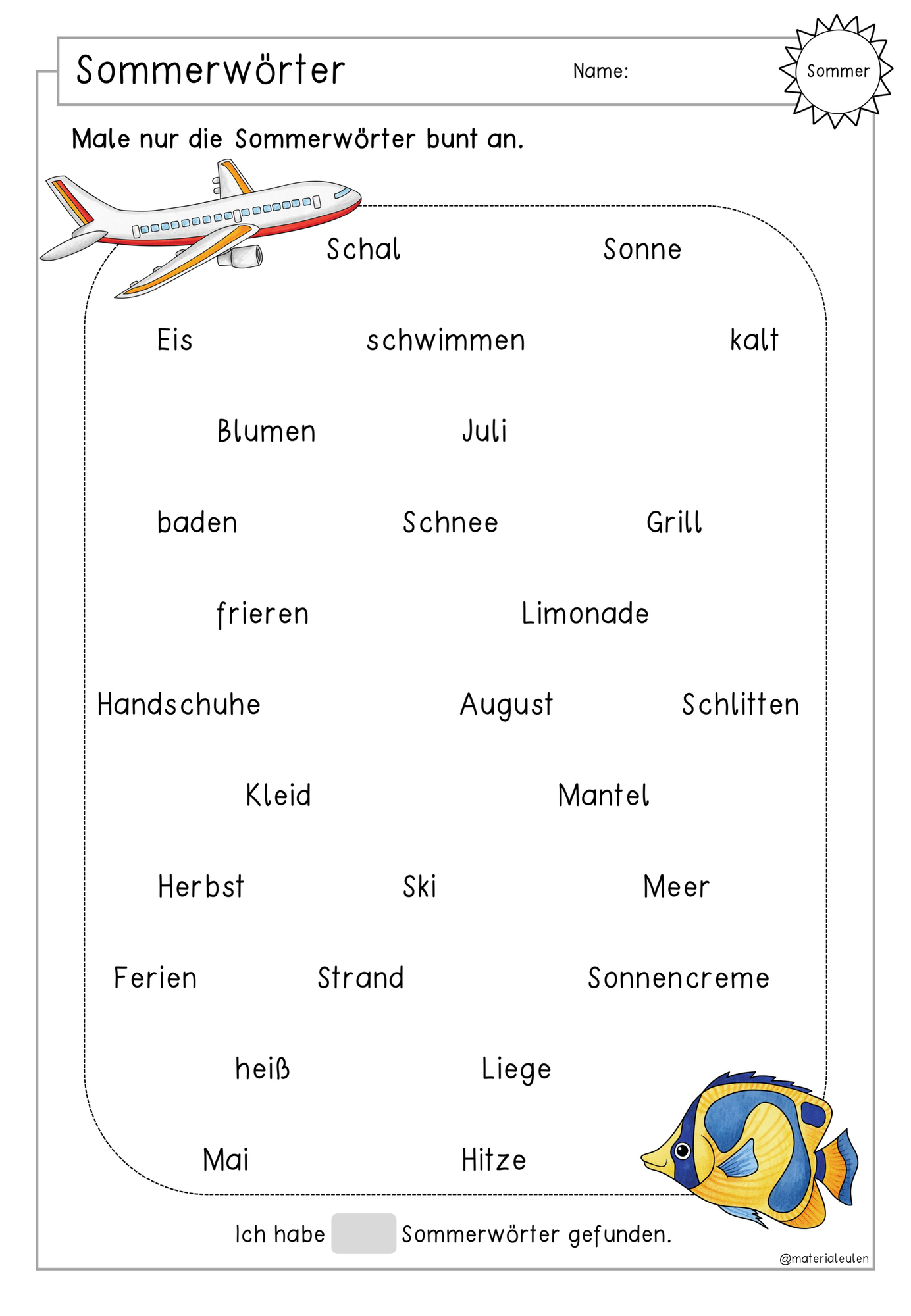 Sommerwörter

Name:

Sommer

Male nur die Sommerwörter bunt an.

Schal Sonne

Eis schwimmen kalt

Blumen Juli

baden Schnee Grill

frieren Limonade

Handschuhe August Schlitten

Kleid Mantel

Herbst Ski Meer

Ferien Strand Sonnencreme

heiß Liege

Mai Hitze

Ich habe ____ Sommerwörter gefunden.

@materialeulen